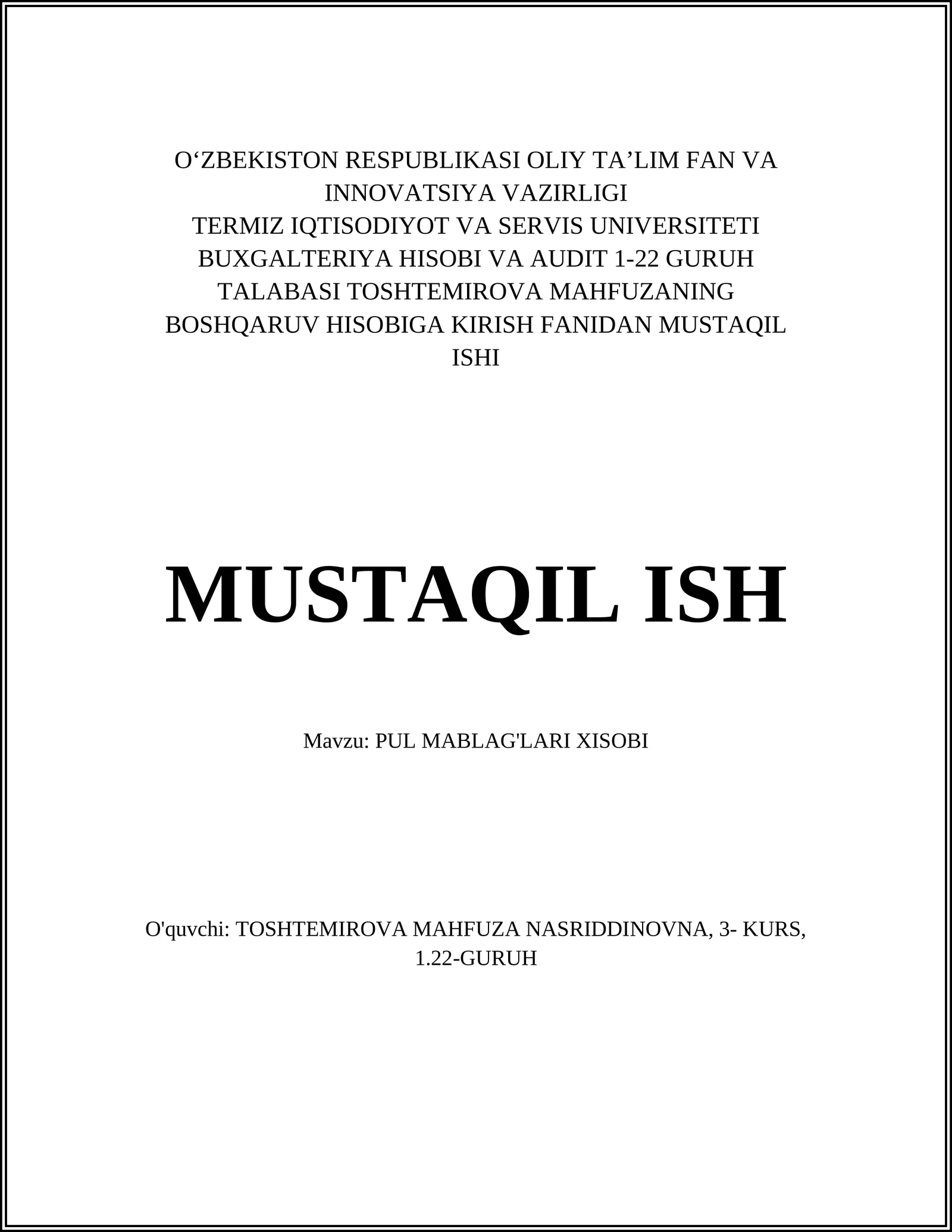 O‘ZBEKISTON RESPUBLIKASI OLIY TA’LIM FAN VA INNOVATSIYA VAZIRLIGI
TERMIZ IQTISODIYOT VA SERVIS UNIVERSITETI
BUXGALTERIYA HISOBI VA AUDIT 1-22 GURUH TALABASI TOSHTEMIROVA MAHFUZANING BOSHQARUV HISOBIGA KIRISH FANIDAN MUSTAQIL ISHI

MUSTAQIL ISH

Mavzu: PUL MABLAG'LARI XISOBI

O'quvchi: TOSHTEMIROVA MAHFUZA NASRIDDINOVNA, 3- KURS, 1.22-GURUH